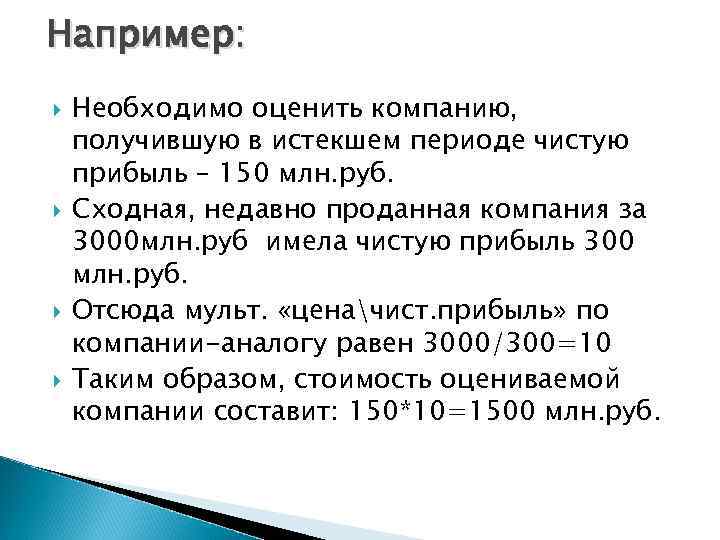 Например:

Необходимо оценить компанию, получившую в истекшем периоде чистую прибыль – 150 млн.руб.

Сходная, недавно проданная компания за 3000млн.руб  имела чистую прибыль 300 млн.руб.

Отсюда мульт. «цена\чист.прибыль» по компании-аналогу равен 3000/300=10

Таким образом, стоимость оцениваемой компании составит: 150*10=1500 млн.руб.